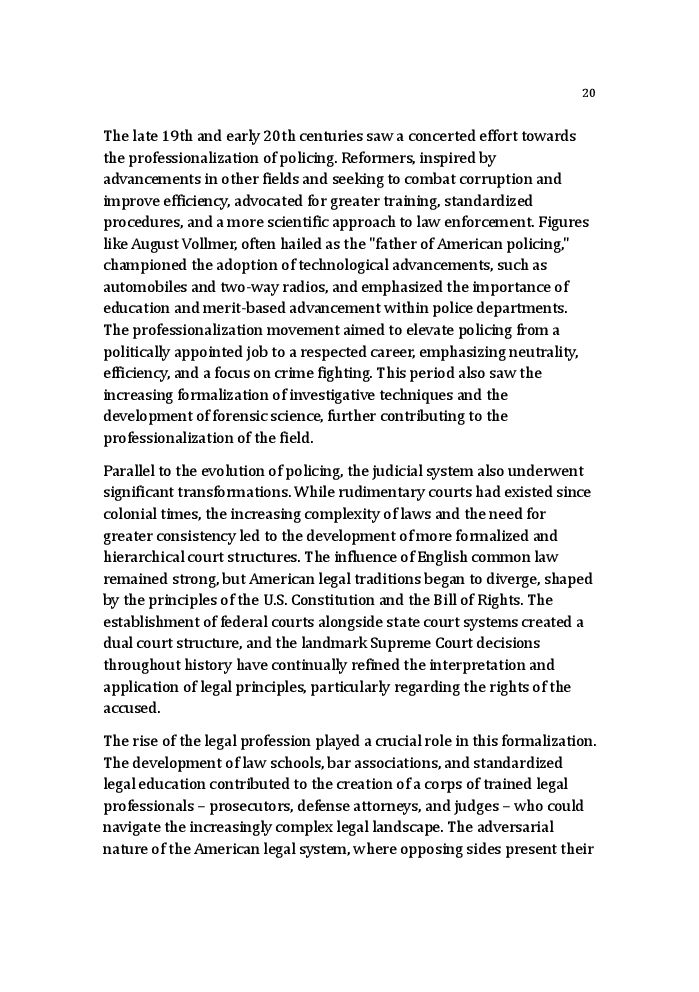 20

The late 19th and early 20th centuries saw a concerted effort towards the professionalization of policing. Reformers, inspired by advancements in other fields and seeking to combat corruption and improve efficiency, advocated for greater training, standardized procedures, and a more scientific approach to law enforcement. Figures like August Vollmer, often hailed as the "father of American policing," championed the adoption of technological advancements, such as automobiles and two-way radios, and emphasized the importance of education and merit-based advancement within police departments. The professionalization movement aimed to elevate policing from a politically appointed job to a respected career, emphasizing neutrality, efficiency, and a focus on crime fighting. This period also saw the increasing formalization of investigative techniques and the development of forensic science, further contributing to the professionalization of the field.

Parallel to the evolution of policing, the judicial system also underwent significant transformations. While rudimentary courts had existed since colonial times, the increasing complexity of laws and the need for greater consistency led to the development of more formalized and hierarchical court structures. The influence of English common law remained strong, but American legal traditions began to diverge, shaped by the principles of the U.S. Constitution and the Bill of Rights. The establishment of federal courts alongside state court systems created a dual court structure, and the landmark Supreme Court decisions throughout history have continually refined the interpretation and application of legal principles, particularly regarding the rights of the accused.

The rise of the legal profession played a crucial role in this formalization. The development of law schools, bar associations, and standardized legal education contributed to the creation of a corps of trained legal professionals – prosecutors, defense attorneys, and judges – who could navigate the increasingly complex legal landscape. The adversarial nature of the American legal system, where opposing sides present their